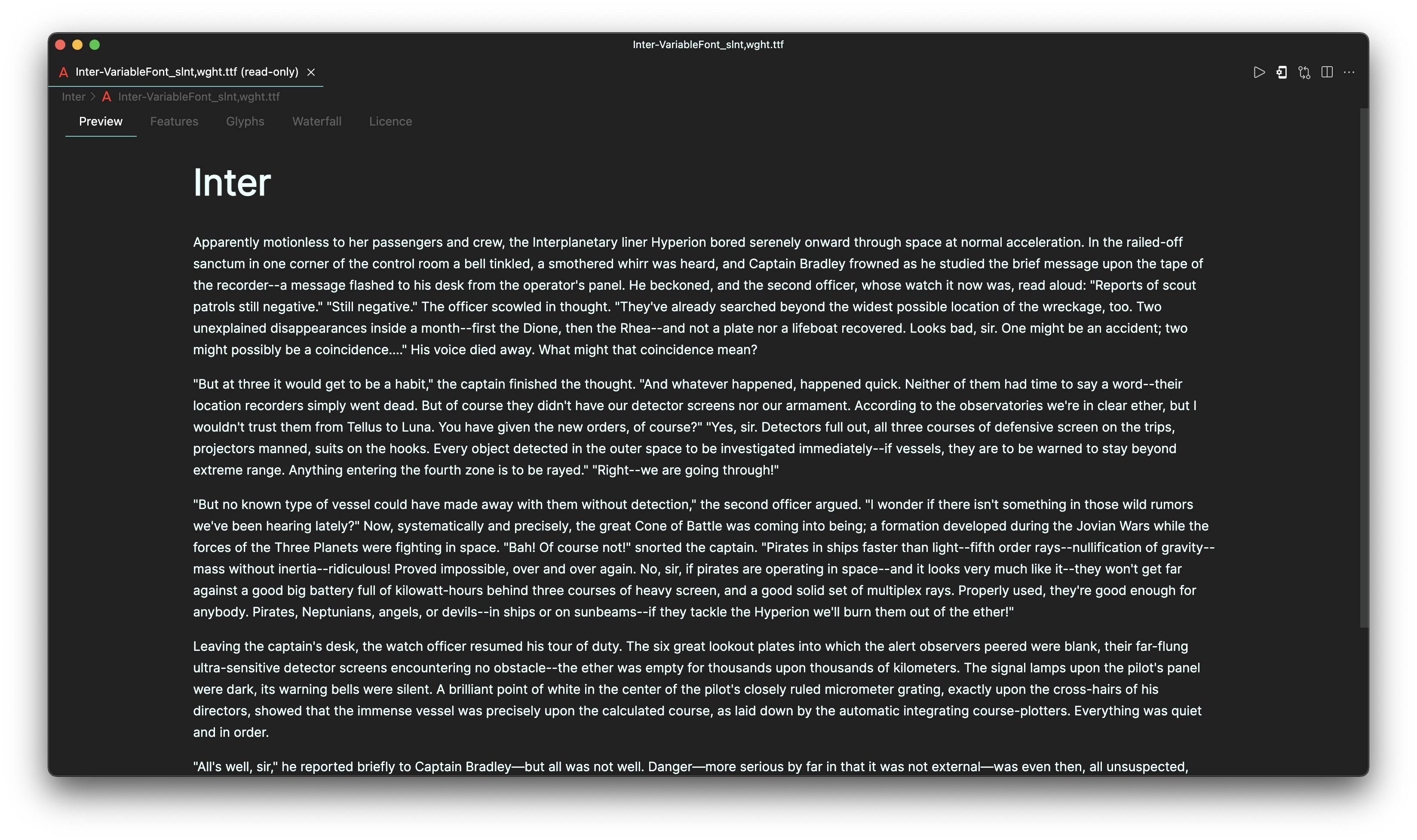 Inter-VariableFont_slnt,wght.ttf

Inter-VariableFont_slnt,wght.ttf (read-only)

Inter > Inter-VariableFont_slnt,wght.ttf

Preview Features Glyphs Waterfall Licence

Inter

Apparently motionless to her passengers and crew, the Interplanetary liner Hyperion bored serenely onward through space at normal acceleration. In the railed-off sanctum in one corner of the control room a bell tinkled, a smothered whirr was heard, and Captain Bradley frowned as he studied the brief message upon the tape of the recorder--a message flashed to his desk from the operator's panel. He beckoned, and the second officer, whose watch it now was, read aloud: "Reports of scout patrols still negative." "Still negative." The officer scowled in thought. "They've already searched beyond the widest possible location of the wreckage, too. Two unexplained disappearances inside a month--first the Dione, then the Rhea--and not a plate nor a lifeboat recovered. Looks bad, sir. One might be an accident; two might possibly be a coincidence...." His voice died away. What might that coincidence mean?

"But at three it would get to be a habit," the captain finished the thought. "And whatever happened, happened quick. Neither of them had time to say a word--their location recorders simply went dead. But of course they didn't have our detector screens nor our armament. According to the observatories we're in clear ether, but I wouldn't trust them from Tellus to Luna. You have given the new orders, of course?" "Yes, sir. Detectors full out, all three courses of defensive screen on the trips, projectors manned, suits on the hooks. Every object detected in the outer space to be investigated immediately--if vessels, they are to be warned to stay beyond extreme range. Anything entering the fourth zone is to be rayed." "Right--we are going through!"

"But no known type of vessel could have made away with them without detection," the second officer argued. "I wonder if there isn't something in those wild rumors we've been hearing lately?" Now, systematically and precisely, the great Cone of Battle was coming into being; a formation developed during the Jovian Wars while the forces of the Three Planets were fighting in space. "Bah! Of course not!" snorted the captain. "Pirates in ships faster than light--fifth order rays--nullification of gravity--mass without inertia--ridiculous! Proved impossible, over and over again. No, sir, if pirates are operating in space--and it looks very much like it--they won't get far against a good big battery full of kilowatt-hours behind three courses of heavy screen, and a good solid set of multiplex rays. Properly used, they're good enough for anybody. Pirates, Neptunians, angels, or devils--in ships or on sunbeams--if they tackle the Hyperion we'll burn them out of the ether!"

Leaving the captain's desk, the watch officer resumed his tour of duty. The six great lookout plates into which the alert observers peered were blank, their far-flung ultra-sensitive detector screens encountering no obstacle--the ether was empty for thousands upon thousands of kilometers. The signal lamps upon the pilot's panel were dark, its warning bells were silent. A brilliant point of white in the center of the pilot's closely ruled micrometer grating, exactly upon the cross-hairs of his directors, showed that the immense vessel was precisely upon the calculated course, as laid down by the automatic integrating course-plotters. Everything was quiet and in order.

"All's well, sir," he reported briefly to Captain Bradley—but all was not well. Danger—more serious by far in that it was not external—was even then, all unsuspected,